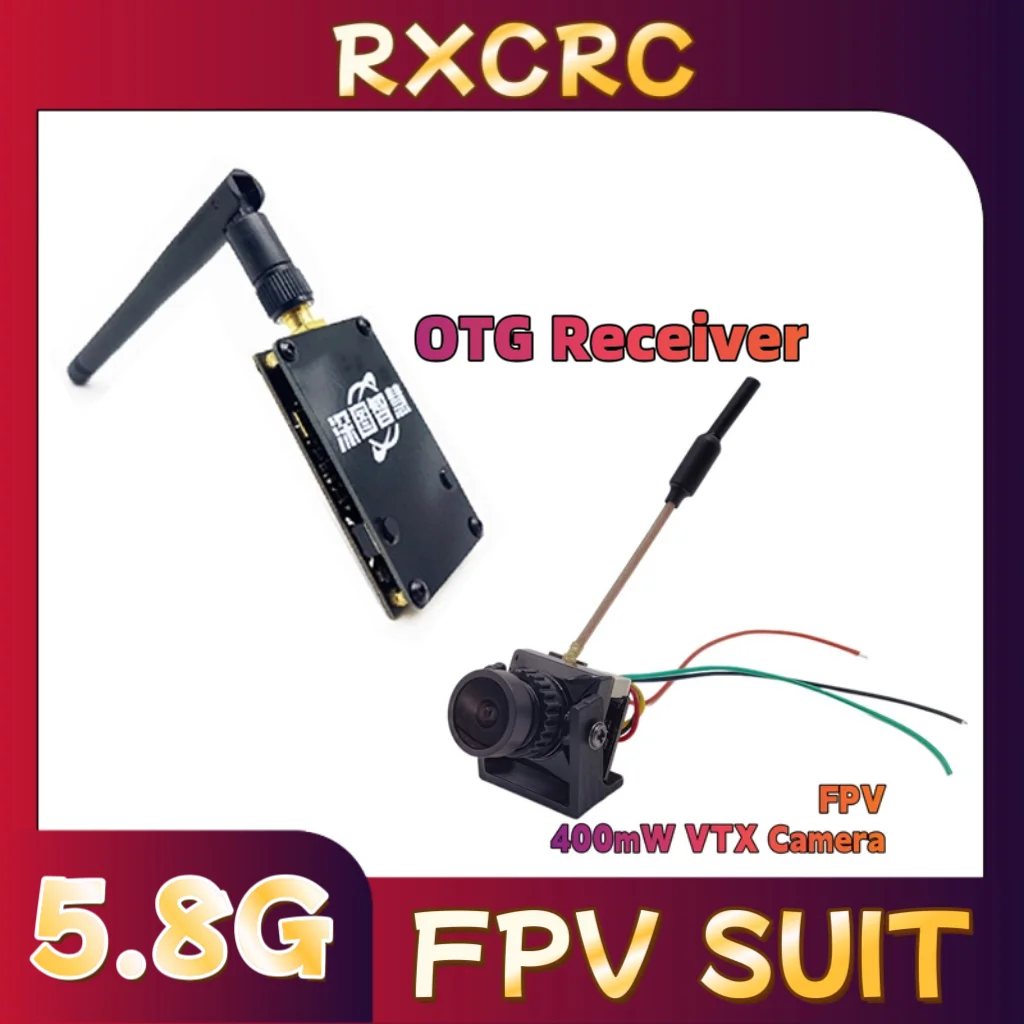 RXCRC

OTG Receiver

深圖智慧

FPV
400mW VTX Camera

5.8G

FPV SUIT